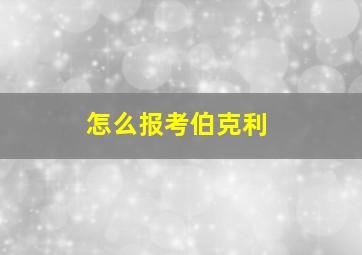 怎么报考伯克利